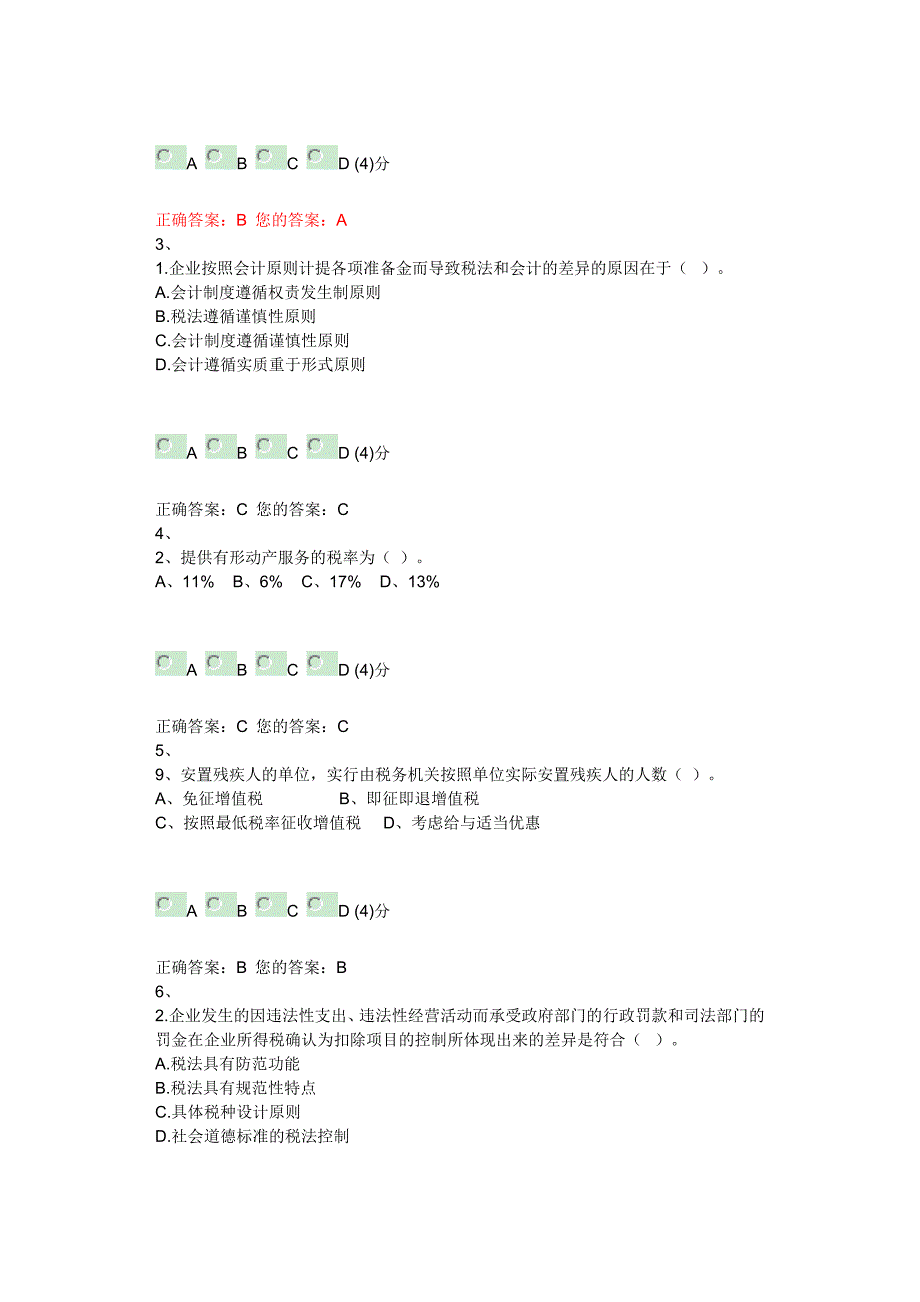 A B C D (4)分

正确答案：B 您的答案：A
3、
1.企业按照会计原则计提各项准备金而导致税法和会计的差异的原因在于（ ）。
A.会计制度遵循权责发生制原则
B.税法遵循谨慎性原则
C.会计制度遵循谨慎性原则
D.会计遵循实质重于形式原则

A B C D (4)分

正确答案：C 您的答案：C
4、
2、提供有形动产服务的税率为（ ）。
A、11% B、6% C、17% D、13%

A B C D (4)分

正确答案：C 您的答案：C
5、
9、安置残疾人的单位，实行由税务机关按照单位实际安置残疾人的人数（ ）。
A、免征增值税 B、即征即退增值税
C、按照最低税率征收增值税 D、考虑给与适当优惠

A B C D (4)分

正确答案：B 您的答案：B
6、
2.企业发生的因违法性支出、违法性经营活动而承受政府部门的行政罚款和司法部门的罚金在企业所得税确认为扣除项目的控制所体现出来的差异是符合（ ）。
A.税法具有防范功能
B.税法具有规范性特点
C.具体税种设计原则
D.社会道德标准的税法控制